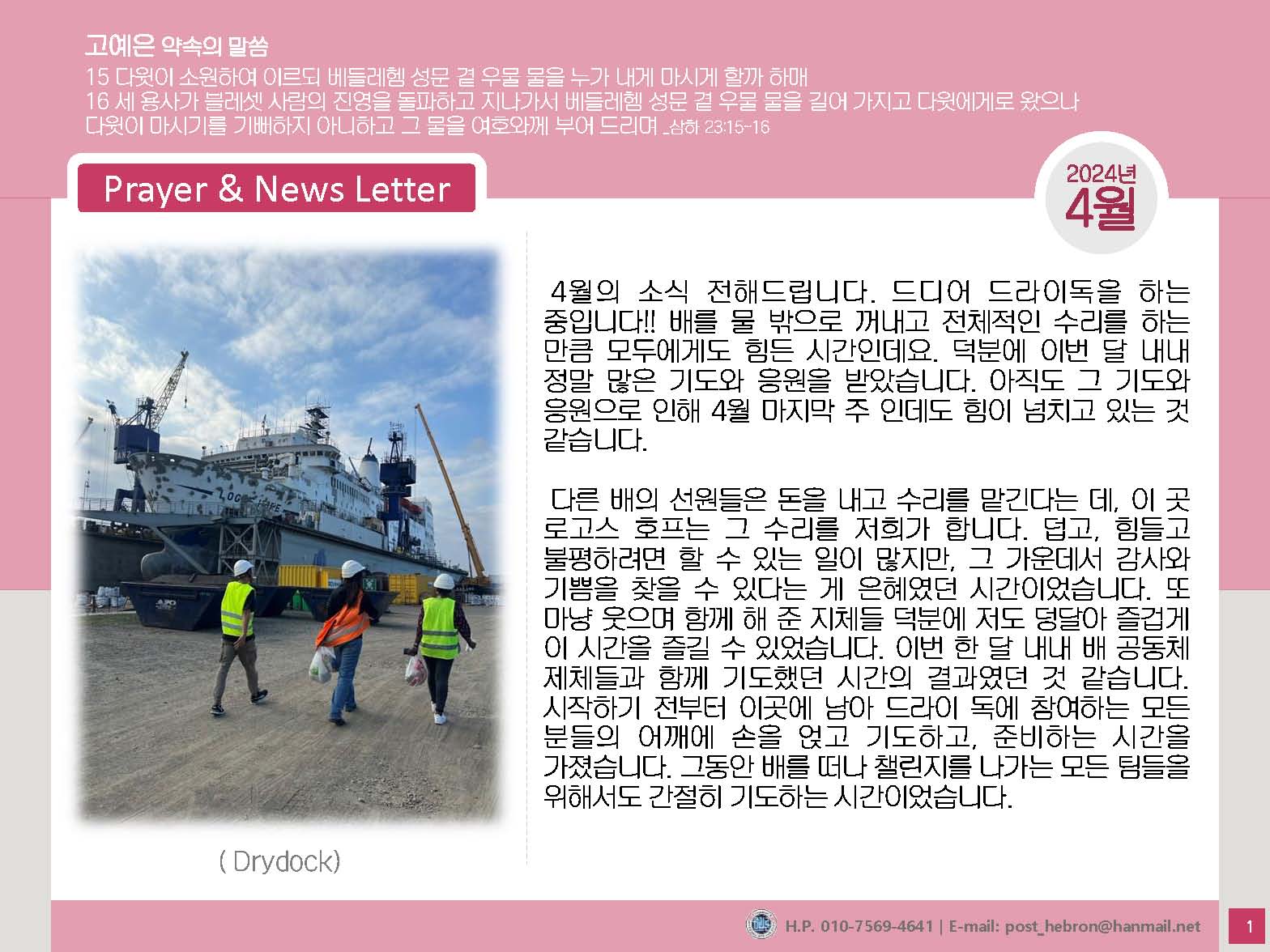 고예은 약속의 말씀
15 다윗이 소원하여 이르되 베들레헴 성문 곁 우물 물을 누가 내게 마시게 할까 하매
16 세 용사가 블레셋 사람의 진영을 돌파하고 지나가서 베들레헴 성문 곁 우물 물을 길어 가지고 다윗에게로 왔으나 다윗이 마시기를 기뻐하지 아니하고 그 물을 여호와께 부어 드리며 _삼하 23:15-16

Prayer & News Letter

2024년
4월

4월의 소식 전해드립니다. 드디어 드라이독을 하는 중입니다!! 배를 물 밖으로 꺼내고 전체적인 수리를 하는 만큼 모두에게도 힘든 시간인데요. 덕분에 이번 달 내내 정말 많은 기도와 응원을 받았습니다. 아직도 그 기도와 응원으로 인해 4월 마지막 주 인데도 힘이 넘치고 있는 것 같습니다.

다른 배의 선원들은 돈을 내고 수리를 맡긴다는 데, 이 곳 로고스 호프는 그 수리를 저희가 합니다. 덥고, 힘들고 불평하려면 할 수 있는 일이 많지만, 그 가운데서 감사와 기쁨을 찾을 수 있다는 게 은혜였던 시간이었습니다. 또 마냥 웃으며 함께 해 준 지체들 덕분에 저도 덩달아 즐겁게 이 시간을 즐길 수 있었습니다. 이번 한 달 내내 배 공동체 제체들과 함께 기도했던 시간의 결과였던 것 같습니다. 시작하기 전부터 이곳에 남아 드라이 독에 참여하는 모든 분들의 어깨에 손을 얹고 기도하고, 준비하는 시간을 가졌습니다. 그동안 배를 떠나 챌린지를 나가는 모든 팀들을 위해서도 간절히 기도하는 시간이었습니다.

( Drydock)

H.P. 010-7569-4641 | E-mail: post_hebron@hanmail.net

1